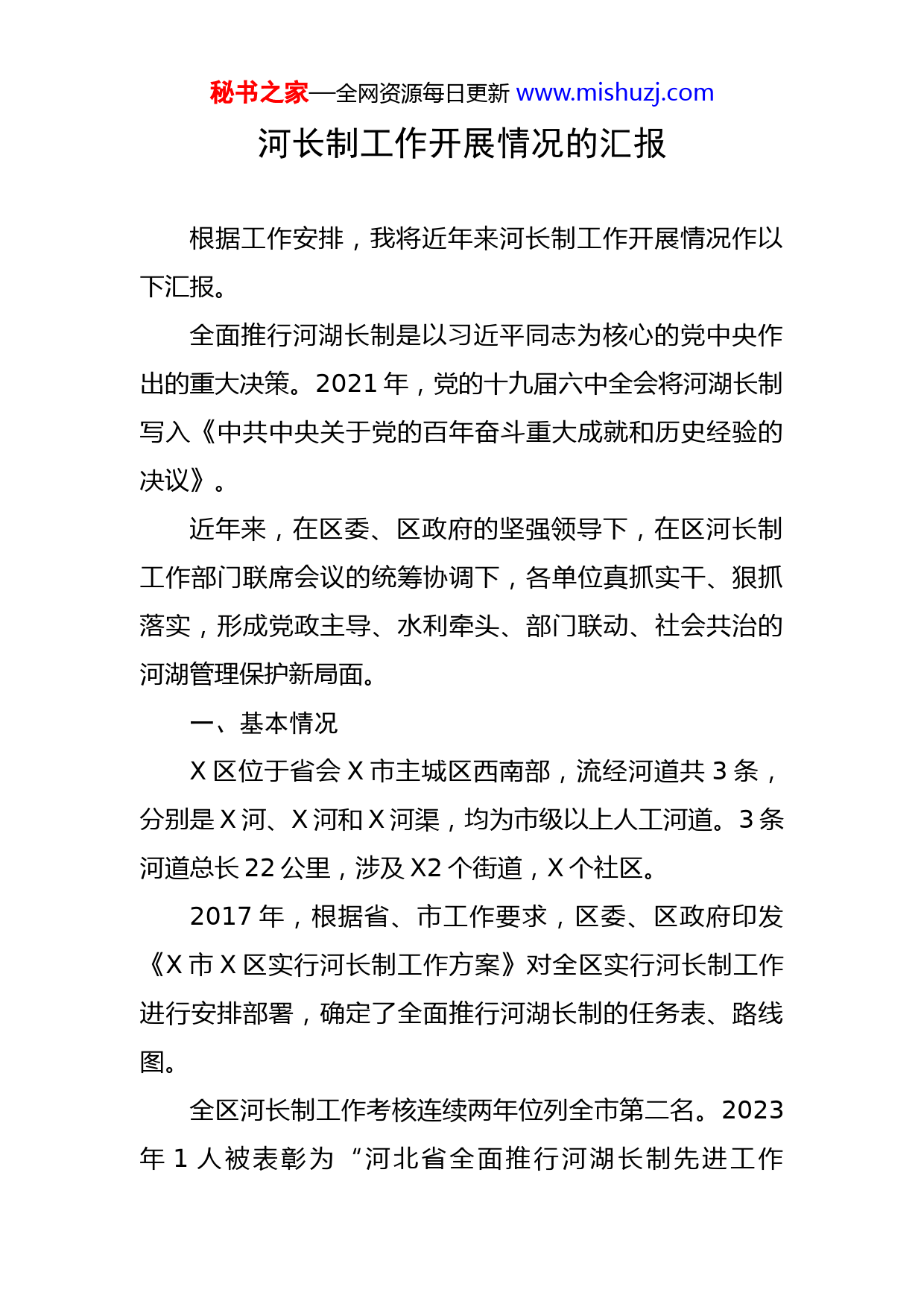 秘书之家—全网资源每日更新 www.mishuzj.com

河长制工作开展情况的汇报

根据工作安排，我将近年来河长制工作开展情况作以下汇报。

全面推行河湖长制是以习近平同志为核心的党中央作出的重大决策。2021 年，党的十九届六中全会将河湖长制写入《中共中央关于党的百年奋斗重大成就和历史经验的决议》。

近年来，在区委、区政府的坚强领导下，在区河长制工作部门联席会议的统筹协调下，各单位真抓实干、狠抓落实，形成党政主导、水利牵头、部门联动、社会共治的河湖管理保护新局面。

一、基本情况

X 区位于省会 X 市主城区西南部，流经河道共 3 条，分别是 X 河、X 河和 X 河渠，均为市级以上人工河道。3 条河道总长 22 公里，涉及 X2 个街道，X 个社区。

2017 年，根据省、市工作要求，区委、区政府印发《X 市 X 区实行河长制工作方案》对全区实行河长制工作进行安排部署，确定了全面推行河湖长制的任务表、路线图。

全区河长制工作考核连续两年位列全市第二名。2023 年 1 人被表彰为“河北省全面推行河湖长制先进工作